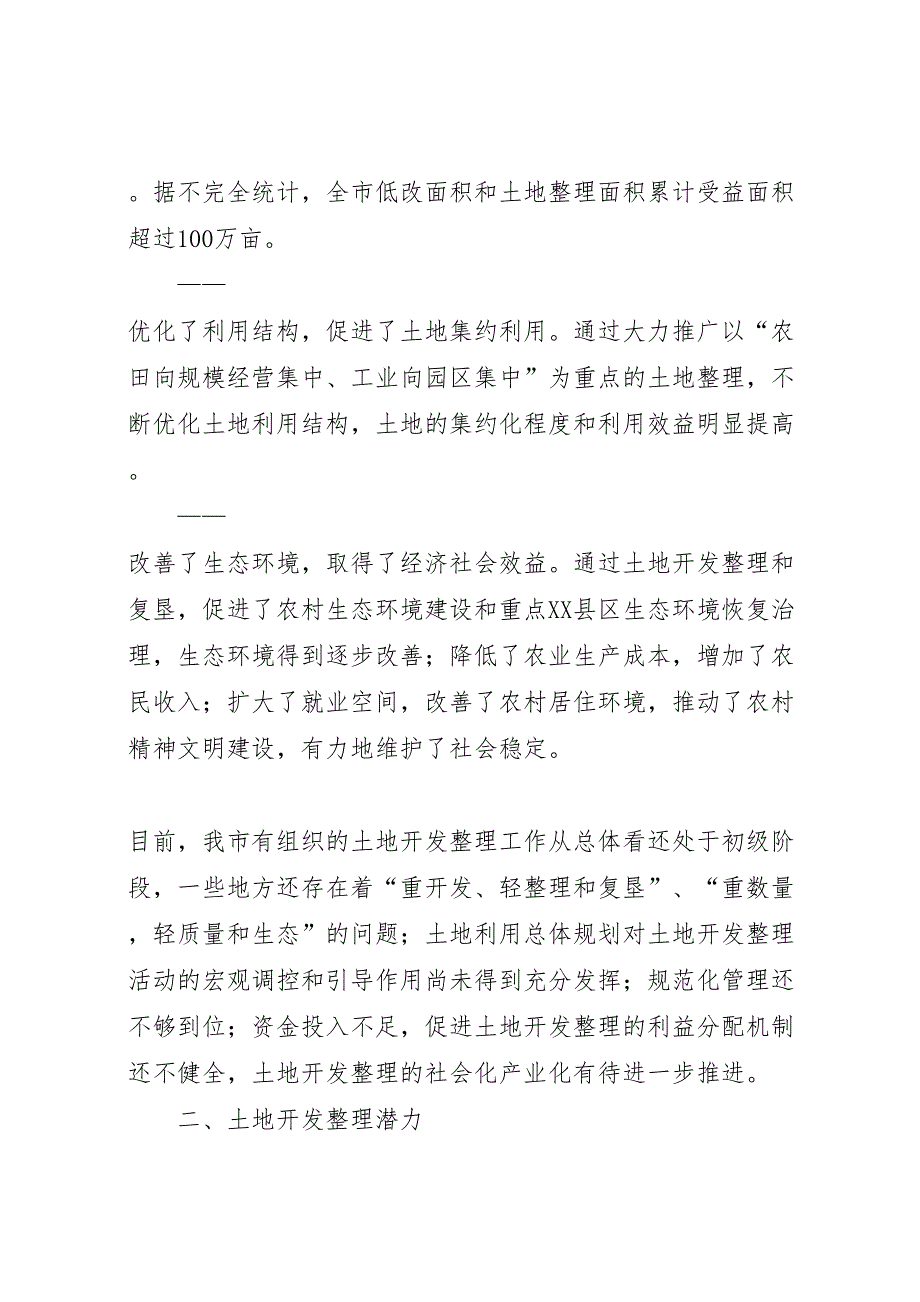 。据不完全统计，全市低改面积和土地整理面积累计受益面积超过100万亩。

——

优化了利用结构，促进了土地集约利用。通过大力推广以“农田向规模经营集中、工业向园区集中”为重点的土地整理，不断优化土地利用结构，土地的集约化程度和利用效益明显提高。

——

改善了生态环境，取得了经济社会效益。通过土地开发整理和复垦，促进了农村生态环境建设和重点XX县区生态环境恢复治理，生态环境得到逐步改善；降低了农业生产成本，增加了农民收入；扩大了就业空间，改善了农村居住环境，推动了农村精神文明建设，有力地维护了社会稳定。

目前，我市有组织的土地开发整理工作从总体看还处于初级阶段，一些地方还存在着“重开发、轻整理和复垦”、“重数量，轻质量和生态”的问题；土地利用总体规划对土地开发整理活动的宏观调控和引导作用尚未得到充分发挥；规范化管理还不够到位；资金投入不足，促进土地开发整理的利益分配机制还不健全，土地开发整理的社会化产业化有待进一步推进。

二、土地开发整理潜力